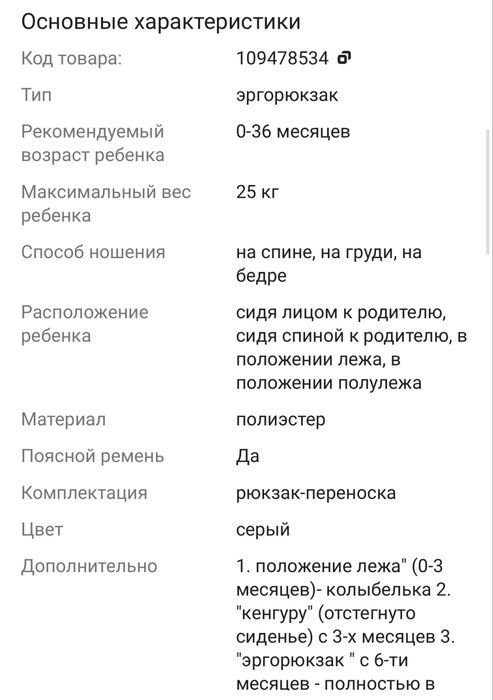 Основные характеристики

| | |
|---|---|
| Код товара: | 109478534 |
| Тип | эргорюкзак |
| Рекомендуемый возраст ребенка | 0-36 месяцев |
| Максимальный вес ребенка | 25 кг |
| Способ ношения | на спине, на груди, на бедре |
| Расположение ребенка | сидя лицом к родителю, сидя спиной к родителю, в положении лежа, в положении полулежа |
| Материал | полиэстер |
| Поясной ремень | Да |
| Комплектация | рюкзак-переноска |
| Цвет | серый |
| Дополнительно | 1. положение лежа" (0-3 месяцев)- колыбелька 2. "кенгуру" (отстегнуто сиденье) с 3-х месяцев 3. "эргорюкзак " с 6-ти месяцев - полностью в |